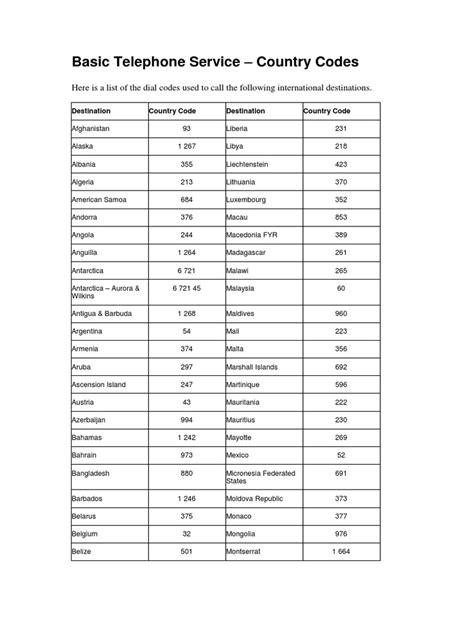 Basic Telephone Service – Country Codes

Here is a list of the dial codes used to call the following international destinations.

| Destination | Country Code | Destination | Country Code |
|---|---|---|---|
| Afghanistan | 93 | Liberia | 231 |
| Alaska | 1 267 | Libya | 218 |
| Albania | 355 | Liechtenstein | 423 |
| Algeria | 213 | Lithuania | 370 |
| American Samoa | 684 | Luxembourg | 352 |
| Andorra | 376 | Macau | 853 |
| Angola | 244 | Macedonia FYR | 389 |
| Anguilla | 1 264 | Madagascar | 261 |
| Antarctica | 6 721 | Malawi | 265 |
| Antarctica – Aurora & Wilkins | 6 721 45 | Malaysia | 60 |
| Antigua & Barbuda | 1 268 | Maldives | 960 |
| Argentina | 54 | Mali | 223 |
| Armenia | 374 | Malta | 356 |
| Aruba | 297 | Marshall Islands | 692 |
| Ascension Island | 247 | Martinique | 596 |
| Austria | 43 | Mauritania | 222 |
| Azerbaijan | 994 | Mauritius | 230 |
| Bahamas | 1 242 | Mayotte | 269 |
| Bahrain | 973 | Mexico | 52 |
| Bangladesh | 880 | Micronesia Federated States | 691 |
| Barbados | 1 246 | Moldova Republic | 373 |
| Belarus | 375 | Monaco | 377 |
| Belgium | 32 | Mongolia | 976 |
| Belize | 501 | Montserrat | 1 664 |